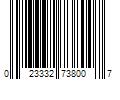 0 23332 73800 7